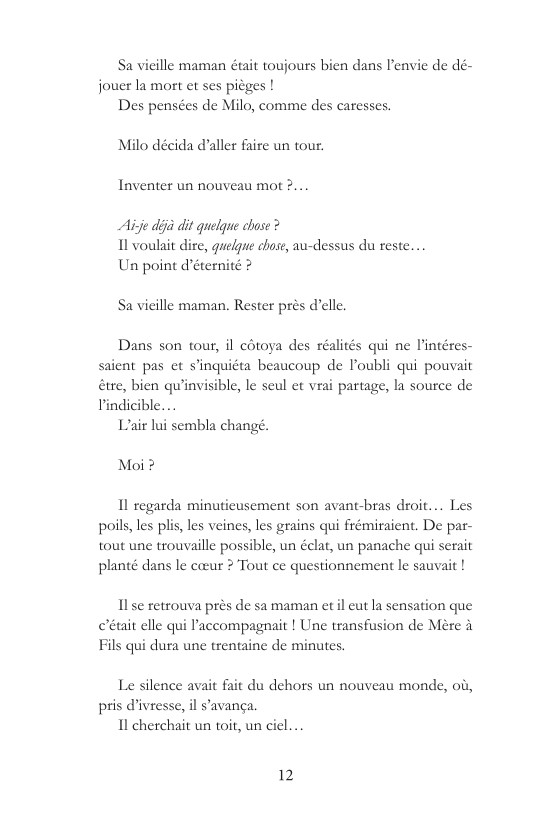 Sa vieille maman était toujours bien dans l'envie de déjouer la mort et ses pièges !
Des pensées de Milo, comme des caresses.

Milo décida d'aller faire un tour.

Inventer un nouveau mot ?…

Ai-je déjà dit quelque chose ?
Il voulait dire, quelque chose, au-dessus du reste…
Un point d'éternité ?

Sa vieille maman. Rester près d'elle.

Dans son tour, il côtoya des réalités qui ne l'intéressaient pas et s'inquiéta beaucoup de l'oubli qui pouvait être, bien qu'invisible, le seul et vrai partage, la source de l'indicible…
L'air lui sembla changé.

Moi ?

Il regarda minutieusement son avant-bras droit… Les poils, les plis, les veines, les grains qui frémiraient. De partout une trouvaille possible, un éclat, un panache qui serait planté dans le cœur ? Tout ce questionnement le sauvait !

Il se retrouva près de sa maman et il eut la sensation que c'était elle qui l'accompagnait ! Une transfusion de Mère à Fils qui dura une trentaine de minutes.

Le silence avait fait du dehors un nouveau monde, où, pris d'ivresse, il s'avança.
Il cherchait un toit, un ciel…

12